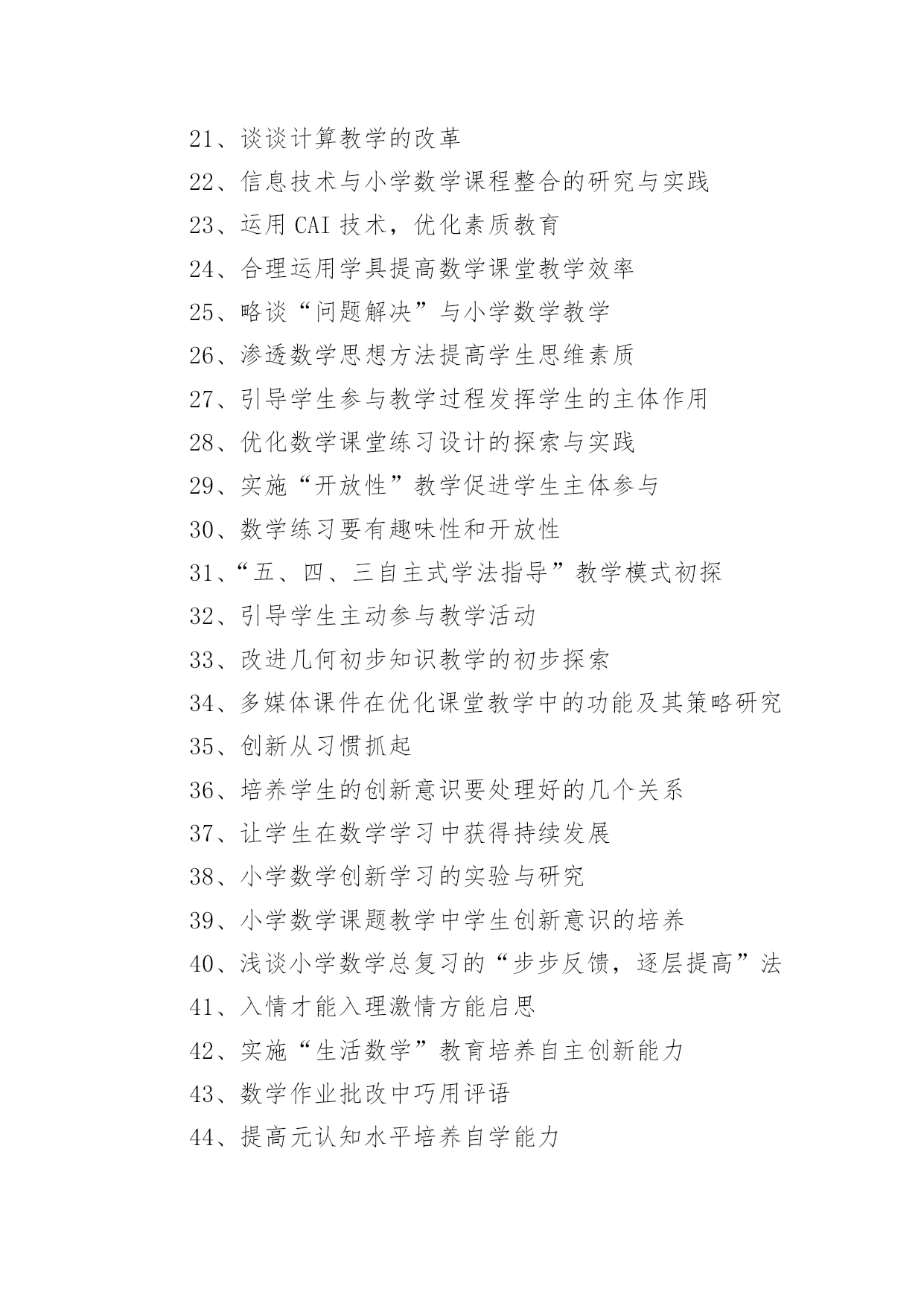 21、谈谈计算教学的改革

22、信息技术与小学数学课程整合的研究与实践

23、运用 CAI 技术，优化素质教育

24、合理运用学具提高数学课堂教学效率

25、略谈“问题解决”与小学数学教学

26、渗透数学思想方法提高学生思维素质

27、引导学生参与教学过程发挥学生的主体作用

28、优化数学课堂练习设计的探索与实践

29、实施“开放性”教学促进学生主体参与

30、数学练习要有趣味性和开放性

31、“五、四、三自主式学法指导”教学模式初探

32、引导学生主动参与教学活动

33、改进几何初步知识教学的初步探索

34、多媒体课件在优化课堂教学中的功能及其策略研究

35、创新从习惯抓起

36、培养学生的创新意识要处理好的几个关系

37、让学生在数学学习中获得持续发展

38、小学数学创新学习的实验与研究

39、小学数学课题教学中学生创新意识的培养

40、浅谈小学数学总复习的“步步反馈，逐层提高”法

41、入情才能入理激情方能启思

42、实施“生活数学”教育培养自主创新能力

43、数学作业批改中巧用评语

44、提高元认知水平培养自学能力